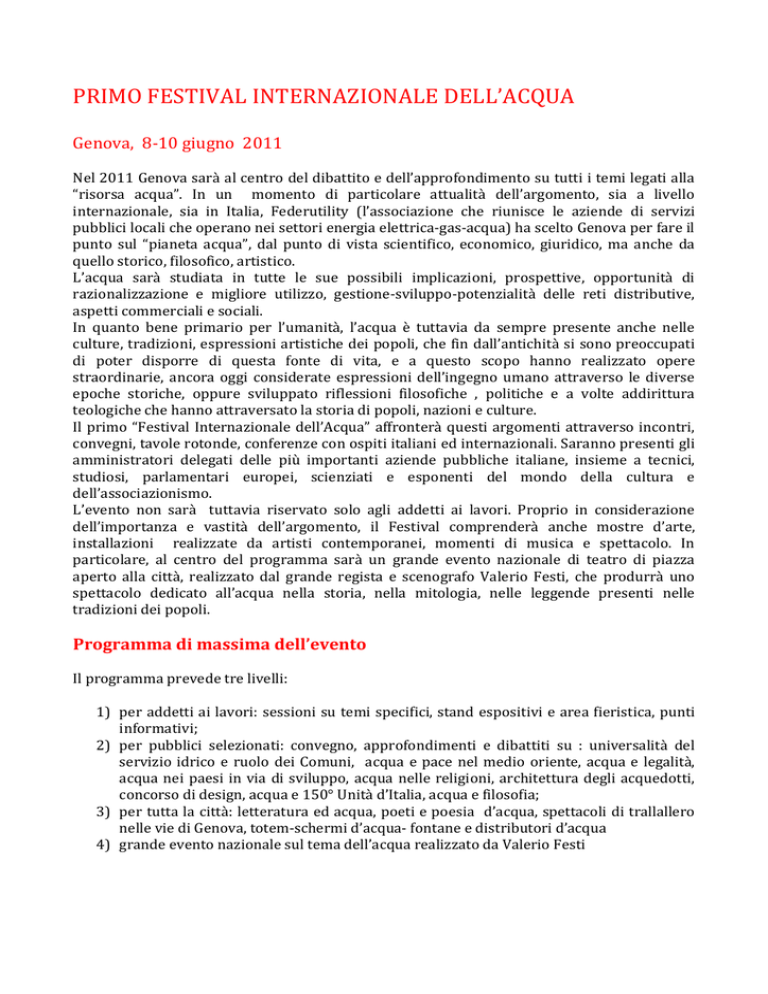 PRIMO FESTIVAL INTERNAZIONALE DELL'ACQUA

Genova, 8-10 giugno 2011

Nel 2011 Genova sarà al centro del dibattito e dell'approfondimento su tutti i temi legati alla "risorsa acqua". In un momento di particolare attualità dell'argomento, sia a livello internazionale, sia in Italia, Federutility (l'associazione che riunisce le aziende di servizi pubblici locali che operano nei settori energia elettrica-gas-acqua) ha scelto Genova per fare il punto sul "pianeta acqua", dal punto di vista scientifico, economico, giuridico, ma anche da quello storico, filosofico, artistico.
L'acqua sarà studiata in tutte le sue possibili implicazioni, prospettive, opportunità di razionalizzazione e migliore utilizzo, gestione-sviluppo-potenzialità delle reti distributive, aspetti commerciali e sociali.
In quanto bene primario per l'umanità, l'acqua è tuttavia da sempre presente anche nelle culture, tradizioni, espressioni artistiche dei popoli, che fin dall'antichità si sono preoccupati di poter disporre di questa fonte di vita, e a questo scopo hanno realizzato opere straordinarie, ancora oggi considerate espressioni dell'ingegno umano attraverso le diverse epoche storiche, oppure sviluppato riflessioni filosofiche , politiche e a volte addirittura teologiche che hanno attraversato la storia di popoli, nazioni e culture.
Il primo "Festival Internazionale dell'Acqua" affronterà questi argomenti attraverso incontri, convegni, tavole rotonde, conferenze con ospiti italiani ed internazionali. Saranno presenti gli amministratori delegati delle più importanti aziende pubbliche italiane, insieme a tecnici, studiosi, parlamentari europei, scienziati e esponenti del mondo della cultura e dell'associazionismo.
L'evento non sarà tuttavia riservato solo agli addetti ai lavori. Proprio in considerazione dell'importanza e vastità dell'argomento, il Festival comprenderà anche mostre d'arte, installazioni realizzate da artisti contemporanei, momenti di musica e spettacolo. In particolare, al centro del programma sarà un grande evento nazionale di teatro di piazza aperto alla città, realizzato dal grande regista e scenografo Valerio Festi, che produrrà uno spettacolo dedicato all'acqua nella storia, nella mitologia, nelle leggende presenti nelle tradizioni dei popoli.

Programma di massima dell'evento

Il programma prevede tre livelli:

1) per addetti ai lavori: sessioni su temi specifici, stand espositivi e area fieristica, punti informativi;
2) per pubblici selezionati: convegno, approfondimenti e dibattiti su : universalità del servizio idrico e ruolo dei Comuni, acqua e pace nel medio oriente, acqua e legalità, acqua nei paesi in via di sviluppo, acqua nelle religioni, architettura degli acquedotti, concorso di design, acqua e 150° Unità d'Italia, acqua e filosofia;
3) per tutta la città: letteratura ed acqua, poeti e poesia d'acqua, spettacoli di trallallero nelle vie di Genova, totem-schermi d'acqua- fontane e distributori d'acqua
4) grande evento nazionale sul tema dell'acqua realizzato da Valerio Festi